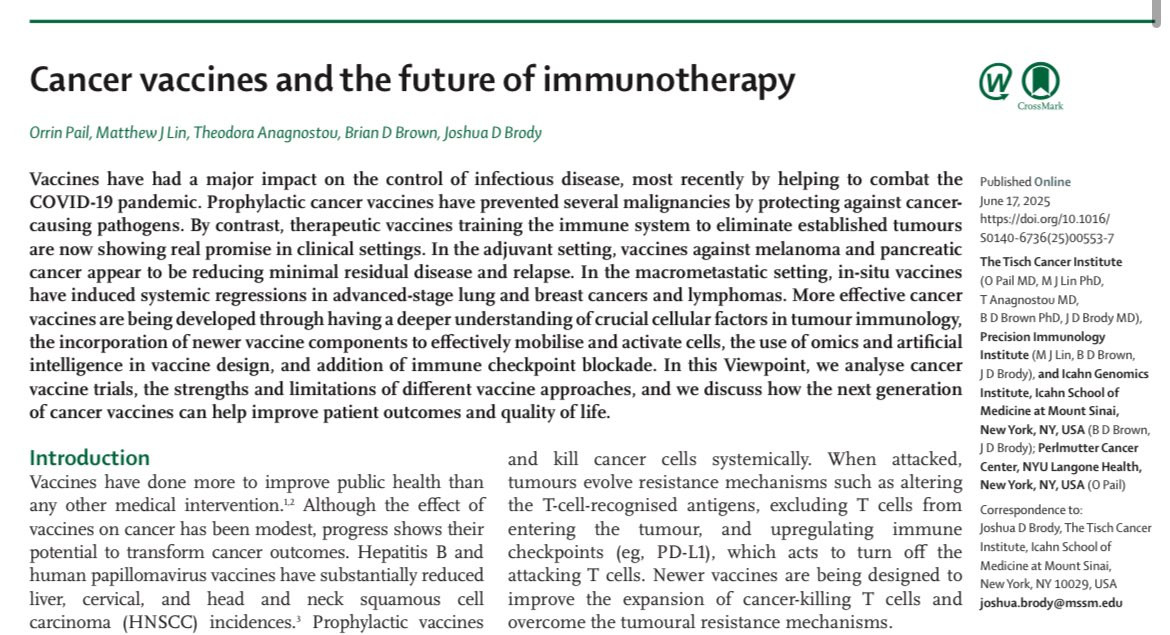 Cancer vaccines and the future of immunotherapy

CrossMark

Orrin Pail, Matthew J Lin, Theodora Anagnostou, Brian D Brown, Joshua D Brody

Vaccines have had a major impact on the control of infectious disease, most recently by helping to combat the COVID-19 pandemic. Prophylactic cancer vaccines have prevented several malignancies by protecting against cancer-causing pathogens. By contrast, therapeutic vaccines training the immune system to eliminate established tumours are now showing real promise in clinical settings. In the adjuvant setting, vaccines against melanoma and pancreatic cancer appear to be reducing minimal residual disease and relapse. In the macrometastatic setting, in-situ vaccines have induced systemic regressions in advanced-stage lung and breast cancers and lymphomas. More effective cancer vaccines are being developed through having a deeper understanding of crucial cellular factors in tumour immunology, the incorporation of newer vaccine components to effectively mobilise and activate cells, the use of omics and artificial intelligence in vaccine design, and addition of immune checkpoint blockade. In this Viewpoint, we analyse cancer vaccine trials, the strengths and limitations of different vaccine approaches, and we discuss how the next generation of cancer vaccines can help improve patient outcomes and quality of life.

Introduction

Vaccines have done more to improve public health than any other medical intervention.$^{1,2}$ Although the effect of vaccines on cancer has been modest, progress shows their potential to transform cancer outcomes. Hepatitis B and human papillomavirus vaccines have substantially reduced liver, cervical, and head and neck squamous cell carcinoma (HNSCC) incidences.$^{3}$ Prophylactic vaccines

and kill cancer cells systemically. When attacked, tumours evolve resistance mechanisms such as altering the T-cell-recognised antigens, excluding T cells from entering the tumour, and upregulating immune checkpoints (eg, PD-L1), which acts to turn off the attacking T cells. Newer vaccines are being designed to improve the expansion of cancer-killing T cells and overcome the tumoural resistance mechanisms.

Published Online
June 17, 2025
https://doi.org/10.1016/S0140-6736(25)00553-7

The Tisch Cancer Institute (O Pail MD, M J Lin PhD, T Anagnostou MD, B D Brown PhD, J D Brody MD), Precision Immunology Institute (M J Lin, B D Brown, J D Brody), and Icahn Genomics Institute, Icahn School of Medicine at Mount Sinai, New York, NY, USA (B D Brown, J D Brody); Perlmutter Cancer Center, NYU Langone Health, New York, NY, USA (O Pail)

Correspondence to:
Joshua D Brody, The Tisch Cancer Institute, Icahn School of Medicine at Mount Sinai, New York, NY 10029, USA
joshua.brody@mssm.edu